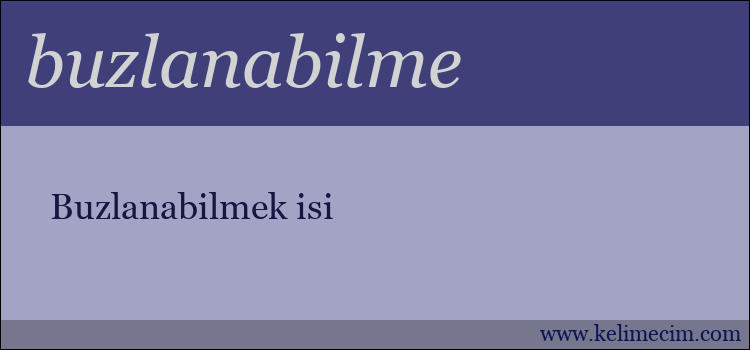 buzlanabilme

Buzlanabilmek isi

www.kelimecim.com